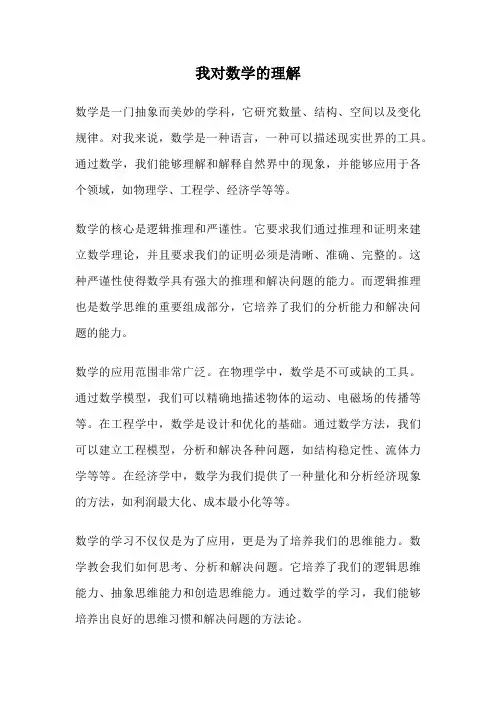 我对数学的理解

数学是一门抽象而美妙的学科，它研究数量、结构、空间以及变化规律。对我来说，数学是一种语言，一种可以描述现实世界的工具。通过数学，我们能够理解和解释自然界中的现象，并能够应用于各个领域，如物理学、工程学、经济学等等。

数学的核心是逻辑推理和严谨性。它要求我们通过推理和证明来建立数学理论，并且要求我们的证明必须是清晰、准确、完整的。这种严谨性使得数学具有强大的推理和解决问题的能力。而逻辑推理也是数学思维的重要组成部分，它培养了我们的分析能力和解决问题的能力。

数学的应用范围非常广泛。在物理学中，数学是不可或缺的工具。通过数学模型，我们可以精确地描述物体的运动、电磁场的传播等等。在工程学中，数学是设计和优化的基础。通过数学方法，我们可以建立工程模型，分析和解决各种问题，如结构稳定性、流体力学等等。在经济学中，数学为我们提供了一种量化和分析经济现象的方法，如利润最大化、成本最小化等等。

数学的学习不仅仅是为了应用，更是为了培养我们的思维能力。数学教会我们如何思考、分析和解决问题。它培养了我们的逻辑思维能力、抽象思维能力和创造思维能力。通过数学的学习，我们能够培养出良好的思维习惯和解决问题的方法论。